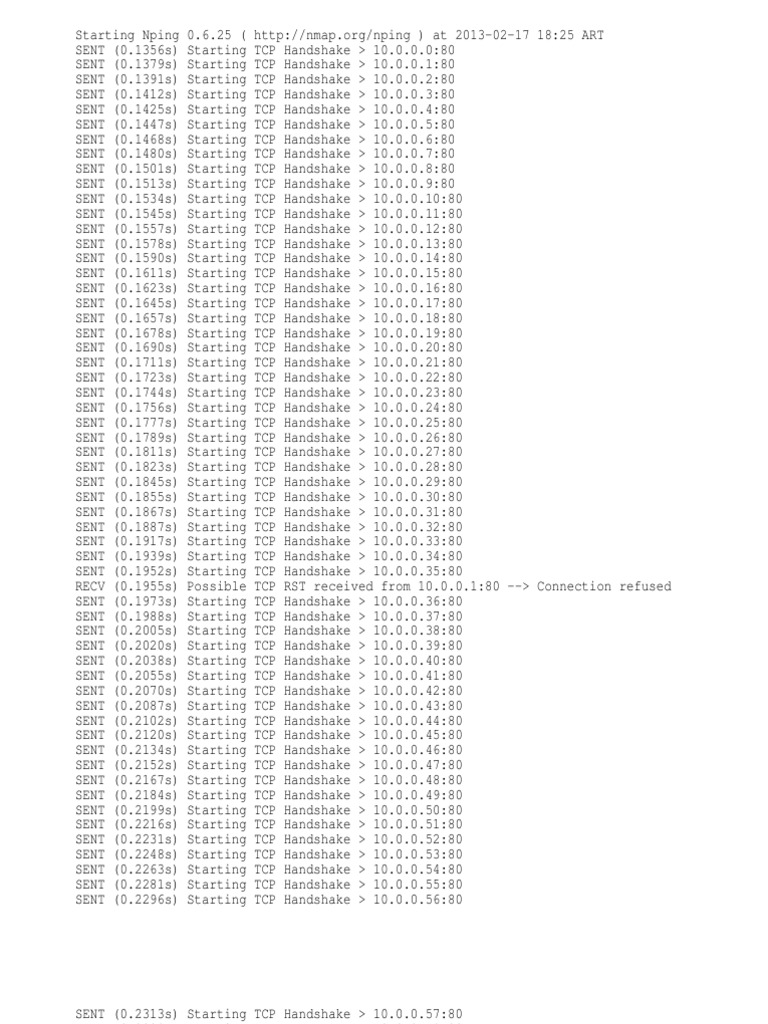 Starting Nping 0.6.25 ( http://nmap.org/nping ) at 2013-02-17 18:25 ART
SENT (0.1356s) Starting TCP Handshake > 10.0.0.0:80
SENT (0.1379s) Starting TCP Handshake > 10.0.0.1:80
SENT (0.1391s) Starting TCP Handshake > 10.0.0.2:80
SENT (0.1412s) Starting TCP Handshake > 10.0.0.3:80
SENT (0.1425s) Starting TCP Handshake > 10.0.0.4:80
SENT (0.1447s) Starting TCP Handshake > 10.0.0.5:80
SENT (0.1468s) Starting TCP Handshake > 10.0.0.6:80
SENT (0.1480s) Starting TCP Handshake > 10.0.0.7:80
SENT (0.1501s) Starting TCP Handshake > 10.0.0.8:80
SENT (0.1513s) Starting TCP Handshake > 10.0.0.9:80
SENT (0.1534s) Starting TCP Handshake > 10.0.0.10:80
SENT (0.1545s) Starting TCP Handshake > 10.0.0.11:80
SENT (0.1557s) Starting TCP Handshake > 10.0.0.12:80
SENT (0.1578s) Starting TCP Handshake > 10.0.0.13:80
SENT (0.1590s) Starting TCP Handshake > 10.0.0.14:80
SENT (0.1611s) Starting TCP Handshake > 10.0.0.15:80
SENT (0.1623s) Starting TCP Handshake > 10.0.0.16:80
SENT (0.1645s) Starting TCP Handshake > 10.0.0.17:80
SENT (0.1657s) Starting TCP Handshake > 10.0.0.18:80
SENT (0.1678s) Starting TCP Handshake > 10.0.0.19:80
SENT (0.1690s) Starting TCP Handshake > 10.0.0.20:80
SENT (0.1711s) Starting TCP Handshake > 10.0.0.21:80
SENT (0.1723s) Starting TCP Handshake > 10.0.0.22:80
SENT (0.1744s) Starting TCP Handshake > 10.0.0.23:80
SENT (0.1756s) Starting TCP Handshake > 10.0.0.24:80
SENT (0.1777s) Starting TCP Handshake > 10.0.0.25:80
SENT (0.1789s) Starting TCP Handshake > 10.0.0.26:80
SENT (0.1811s) Starting TCP Handshake > 10.0.0.27:80
SENT (0.1823s) Starting TCP Handshake > 10.0.0.28:80
SENT (0.1845s) Starting TCP Handshake > 10.0.0.29:80
SENT (0.1855s) Starting TCP Handshake > 10.0.0.30:80
SENT (0.1867s) Starting TCP Handshake > 10.0.0.31:80
SENT (0.1887s) Starting TCP Handshake > 10.0.0.32:80
SENT (0.1917s) Starting TCP Handshake > 10.0.0.33:80
SENT (0.1939s) Starting TCP Handshake > 10.0.0.34:80
SENT (0.1952s) Starting TCP Handshake > 10.0.0.35:80
RECV (0.1955s) Possible TCP RST received from 10.0.0.1:80 --> Connection refused
SENT (0.1973s) Starting TCP Handshake > 10.0.0.36:80
SENT (0.1988s) Starting TCP Handshake > 10.0.0.37:80
SENT (0.2005s) Starting TCP Handshake > 10.0.0.38:80
SENT (0.2020s) Starting TCP Handshake > 10.0.0.39:80
SENT (0.2038s) Starting TCP Handshake > 10.0.0.40:80
SENT (0.2055s) Starting TCP Handshake > 10.0.0.41:80
SENT (0.2070s) Starting TCP Handshake > 10.0.0.42:80
SENT (0.2087s) Starting TCP Handshake > 10.0.0.43:80
SENT (0.2102s) Starting TCP Handshake > 10.0.0.44:80
SENT (0.2120s) Starting TCP Handshake > 10.0.0.45:80
SENT (0.2134s) Starting TCP Handshake > 10.0.0.46:80
SENT (0.2152s) Starting TCP Handshake > 10.0.0.47:80
SENT (0.2167s) Starting TCP Handshake > 10.0.0.48:80
SENT (0.2184s) Starting TCP Handshake > 10.0.0.49:80
SENT (0.2199s) Starting TCP Handshake > 10.0.0.50:80
SENT (0.2216s) Starting TCP Handshake > 10.0.0.51:80
SENT (0.2231s) Starting TCP Handshake > 10.0.0.52:80
SENT (0.2248s) Starting TCP Handshake > 10.0.0.53:80
SENT (0.2263s) Starting TCP Handshake > 10.0.0.54:80
SENT (0.2281s) Starting TCP Handshake > 10.0.0.55:80
SENT (0.2296s) Starting TCP Handshake > 10.0.0.56:80

SENT (0.2313s) Starting TCP Handshake > 10.0.0.57:80